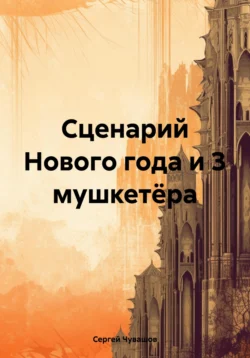 Сценарий Нового года и 3 мушкетёра

Сергей Чувашов